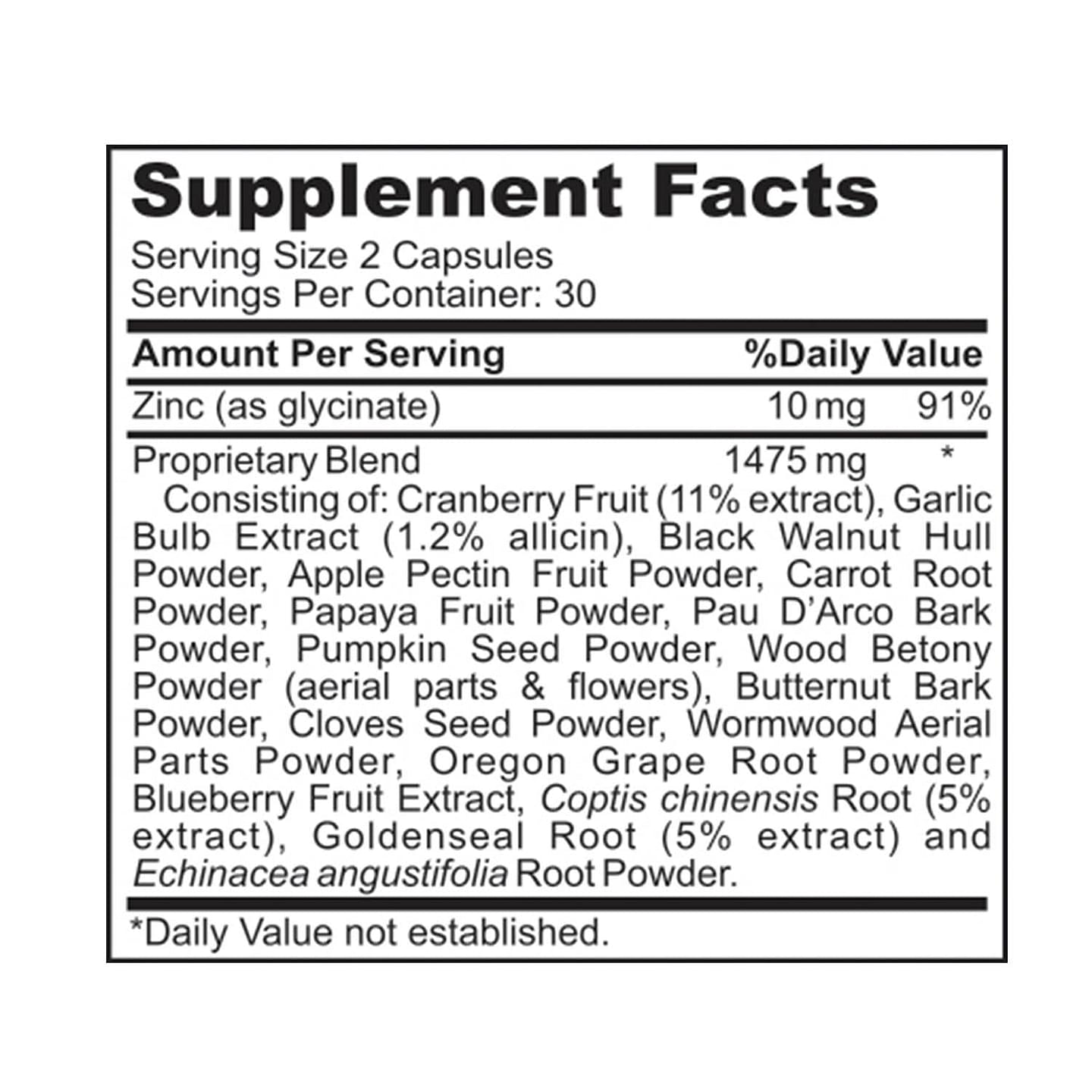 Supplement Facts

Serving Size 2 Capsules
Servings Per Container: 30

| Amount Per Serving | | %Daily Value |
|---|---|---|
| Zinc (as glycinate) | 10 mg | 91% |
| Proprietary Blend | 1475 mg | * |

Consisting of: Cranberry Fruit (11% extract), Garlic Bulb Extract (1.2% allicin), Black Walnut Hull Powder, Apple Pectin Fruit Powder, Carrot Root Powder, Papaya Fruit Powder, Pau D'Arco Bark Powder, Pumpkin Seed Powder, Wood Betony Powder (aerial parts & flowers), Butternut Bark Powder, Cloves Seed Powder, Wormwood Aerial Parts Powder, Oregon Grape Root Powder, Blueberry Fruit Extract, Coptis chinensis Root (5% extract), Goldenseal Root (5% extract) and Echinacea angustifolia Root Powder.

*Daily Value not established.